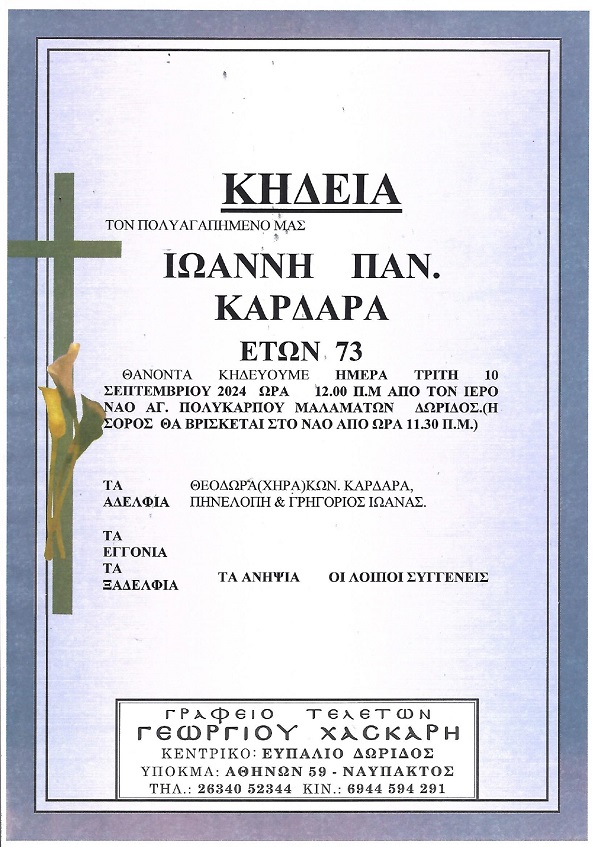 ΚΗΔΕΙΑ

ΤΟΝ ΠΟΛΥΑΓΑΠΗΜΕΝΟ ΜΑΣ

ΙΩΑΝΝΗ ΠΑΝ. ΚΑΡΔΑΡΑ

ΕΤΩΝ 73

ΘΑΝΟΝΤΑ ΚΗΔΕΥΟΥΜΕ ΗΜΕΡΑ ΤΡΙΤΗ 10 ΣΕΠΤΕΜΒΡΙΟΥ 2024 ΩΡΑ 12.00 Π.Μ ΑΠΟ ΤΟΝ ΙΕΡΟ ΝΑΟ ΑΓ. ΠΟΛΥΚΑΡΠΟΥ ΜΑΛΑΜΑΤΩΝ ΔΩΡΙΔΟΣ.(Η ΣΟΡΟΣ ΘΑ ΒΡΙΣΚΕΤΑΙ ΣΤΟ ΝΑΟ ΑΠΟ ΩΡΑ 11.30 Π.Μ.)

ΤΑ ΑΔΕΛΦΙΑ ΘΕΟΔΩΡΑ(ΧΗΡΑ)ΚΩΝ. ΚΑΡΔΑΡΑ, ΠΗΝΕΛΟΠΗ & ΓΡΗΓΟΡΙΟΣ ΙΩΑΝΑΣ.

ΤΑ ΕΓΓΟΝΙΑ ΤΑ ΞΑΔΕΛΦΙΑ ΤΑ ΑΝΗΨΙΑ ΟΙ ΛΟΙΠΟΙ ΣΥΓΓΕΝΕΙΣ

ΓΡΑΦΕΙΟ ΤΕΛΕΤΩΝ
ΓΕΩΡΓΙΟΥ ΧΑΣΚΑΡΗ
ΚΕΝΤΡΙΚΟ: ΕΥΠΑΛΙΟ ΔΩΡΙΔΟΣ
ΥΠΟΚΜΑ: ΑΘΗΝΩΝ 59 - ΝΑΥΠΑΚΤΟΣ
ΤΗΛ.: 26340 52344 ΚΙΝ.: 6944 594 291